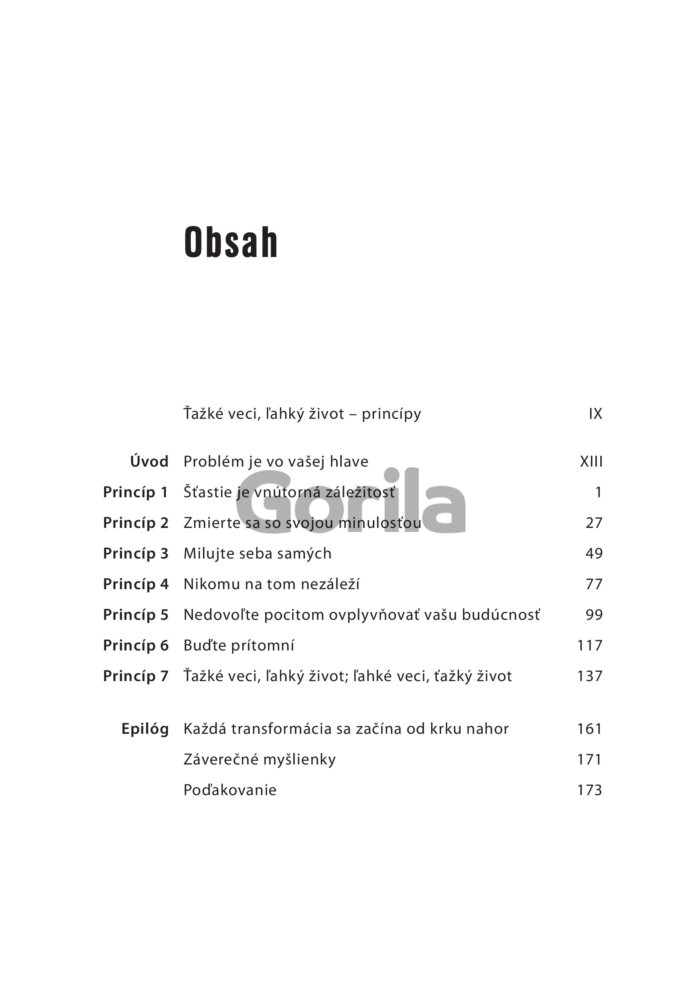 Obsah

Ťažké veci, ľahký život – princípy IX

Úvod Problém je vo vašej hlave XIII
Princíp 1 Šťastie je vnútorná záležitosť 1
Princíp 2 Zmierte sa so svojou minulosťou 27
Princíp 3 Milujte seba samých 49
Princíp 4 Nikomu na tom nezáleží 77
Princíp 5 Nedovoľte pocitom ovplyvňovať vašu budúcnosť 99
Princíp 6 Buďte prítomní 117
Princíp 7 Ťažké veci, ľahký život; ľahké veci, ťažký život 137

Epilóg Každá transformácia sa začína od krku nahor 161
Záverečné myšlienky 171
Poďakovanie 173

Gorila